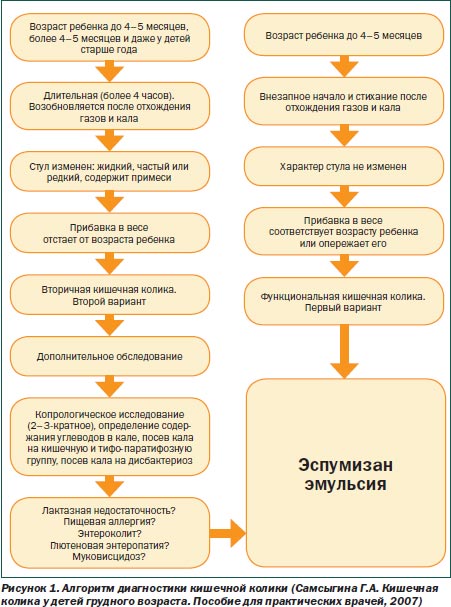 Возраст ребенка до 4–5 месяцев, более 4–5 месяцев и даже у детей старше года

Длительная (более 4 часов). Возобновляется после отхождения газов и кала

Стул изменен: жидкий, частый или редкий, содержит примеси

Прибавка в весе отстает от возраста ребенка

Вторичная кишечная колика. Второй вариант

Дополнительное обследование

Копрологическое исследование (2–3-кратное), определение содержания углеводов в кале, посев кала на кишечную и тифо-паратифозную группу, посев кала на дисбактериоз

Лактазная недостаточность? Пищевая аллергия? Энтероколит? Глютеновая энтеропатия? Муковисцидоз?

Возраст ребенка до 4–5 месяцев

Внезапное начало и стихание после отхождения газов и кала

Характер стула не изменен

Прибавка в весе соответствует возрасту ребенка или опережает его

Функциональная кишечная колика. Первый вариант

Эспумизан эмульсия

Рисунок 1. Алгоритм диагностики кишечной колики (Самсыгина Г.А. Кишечная колика у детей грудного возраста. Пособие для практических врачей, 2007)